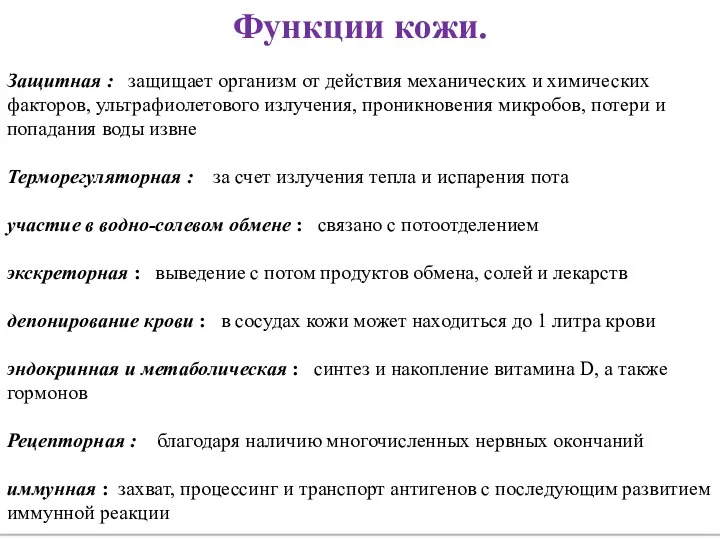 Функции кожи.

Защитная : защищает организм от действия механических и химических факторов, ультрафиолетового излучения, проникновения микробов, потери и попадания воды извне

Терморегуляторная : за счет излучения тепла и испарения пота

участие в водно-солевом обмене : связано с потоотделением

экскреторная : выведение с потом продуктов обмена, солей и лекарств

депонирование крови : в сосудах кожи может находиться до 1 литра крови

эндокринная и метаболическая : синтез и накопление витамина D, а также гормонов

Рецепторная : благодаря наличию многочисленных нервных окончаний

иммунная : захват, процессинг и транспорт антигенов с последующим развитием иммунной реакции